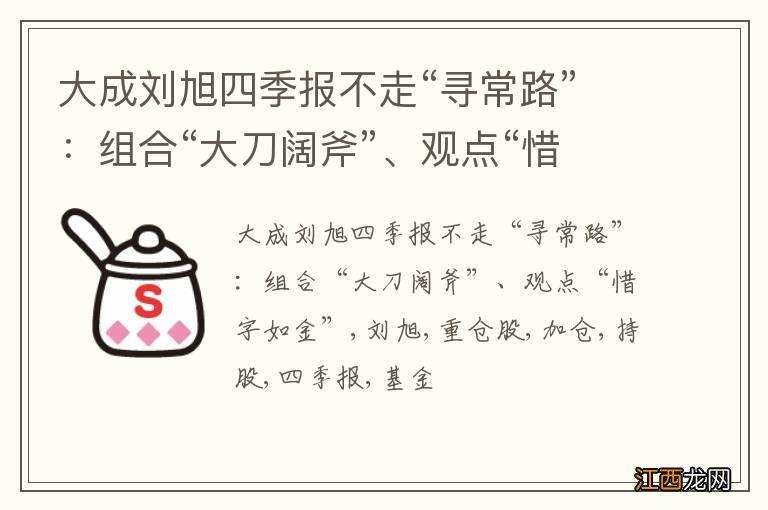 大成刘旭四季报不走“寻常路”：组合“大刀阔斧”、观点“惜

S

大成刘旭四季报不走“寻常路”：组合“大刀阔斧”、观点“惜字如金”，刘旭，重仓股，加仓，持股，四季报，基金

江西龙网